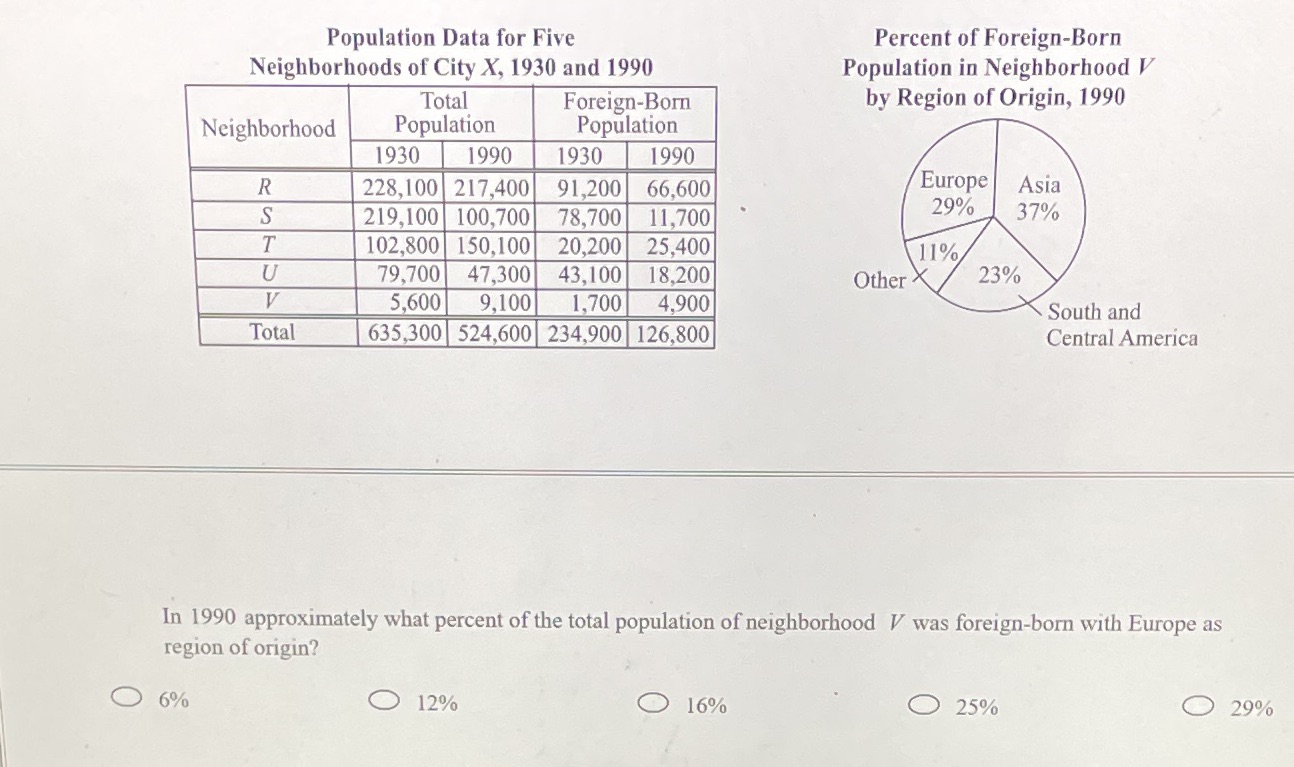 Population Data for Five Neighborhoods of City $X$, 1930 and 1990

| Neighborhood | Total Population 1930 | Total Population 1990 | Foreign-Born Population 1930 | Foreign-Born Population 1990 |
|---|---|---|---|---|
| $R$ | 228,100 | 217,400 | 91,200 | 66,600 |
| $S$ | 219,100 | 100,700 | 78,700 | 11,700 |
| $T$ | 102,800 | 150,100 | 20,200 | 25,400 |
| $U$ | 79,700 | 47,300 | 43,100 | 18,200 |
| $V$ | 5,600 | 9,100 | 1,700 | 4,900 |
| Total | 635,300 | 524,600 | 234,900 | 126,800 |

Percent of Foreign-Born Population in Neighborhood $V$ by Region of Origin, 1990

Europe 29%
Asia 37%
11%
Other
23%
South and Central America

In 1990 approximately what percent of the total population of neighborhood $V$ was foreign-born with Europe as region of origin?

6%
12%
16%
25%
29%